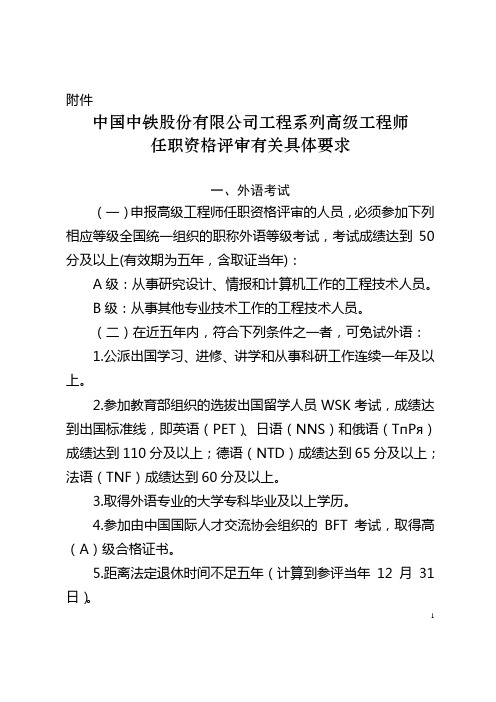 附件

中国中铁股份有限公司工程系列高级工程师任职资格评审有关具体要求

一、外语考试

（一）申报高级工程师任职资格评审的人员，必须参加下列相应等级全国统一组织的职称外语等级考试，考试成绩达到 50 分及以上(有效期为五年，含取证当年)：

A 级：从事研究设计、情报和计算机工作的工程技术人员。

B 级：从事其他专业技术工作的工程技术人员。

（二）在近五年内，符合下列条件之一者，可免试外语：

1.公派出国学习、进修、讲学和从事科研工作连续一年及以上。

2.参加教育部组织的选拔出国留学人员 WSK 考试，成绩达到出国标准线，即英语（PET）、日语（NNS）和俄语（ТпРя）成绩达到 110 分及以上；德语（NTD）成绩达到 65 分及以上；法语（TNF）成绩达到 60 分及以上。

3.取得外语专业的大学专科毕业及以上学历。

4.参加由中国国际人才交流协会组织的 BFT 考试，取得高（A）级合格证书。

5.距离法定退休时间不足五年（计算到参评当年 12 月 31 日）。

1